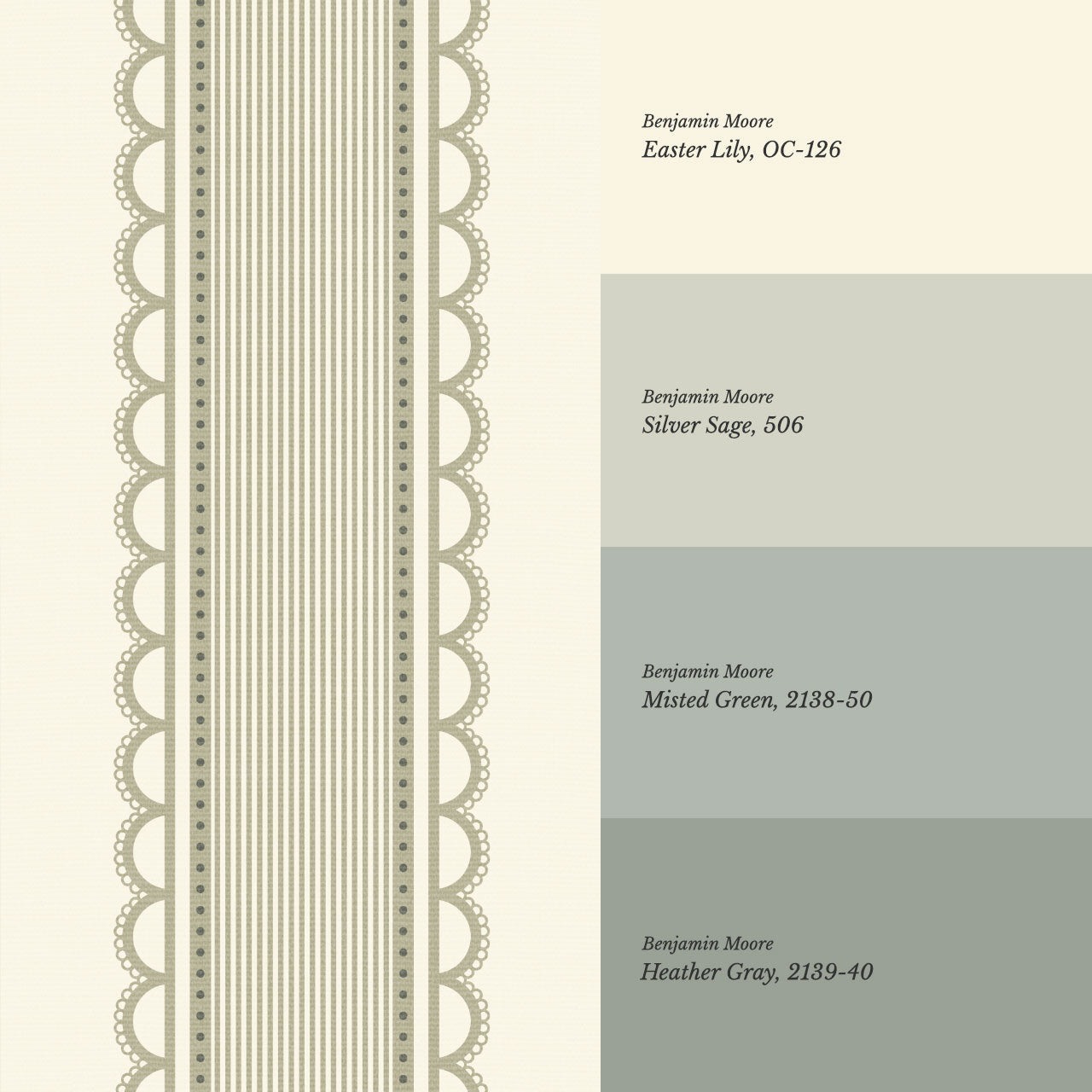 Benjamin Moore
Easter Lily, OC-126

Benjamin Moore
Silver Sage, 506

Benjamin Moore
Misted Green, 2138-50

Benjamin Moore
Heather Gray, 2139-40